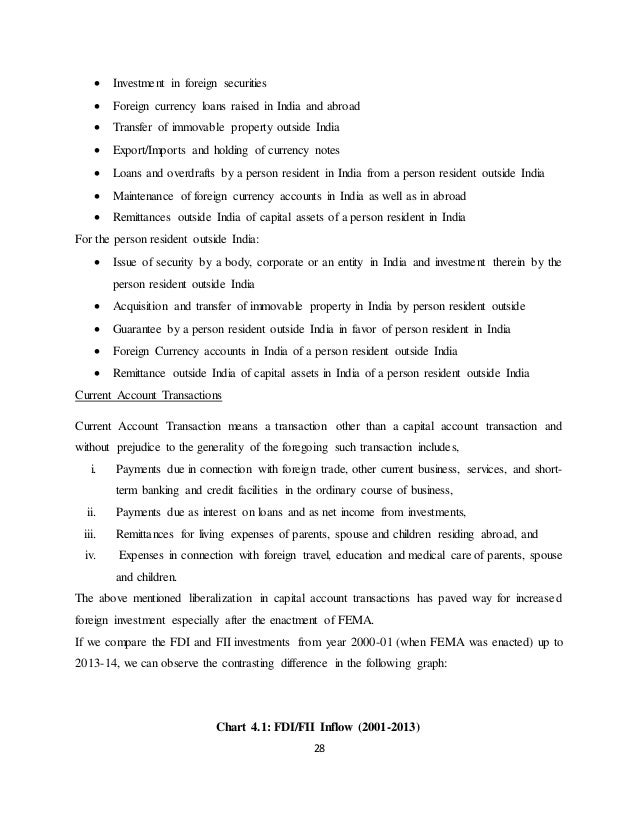 • Investment in foreign securities
• Foreign currency loans raised in India and abroad
• Transfer of immovable property outside India
• Export/Imports and holding of currency notes
• Loans and overdrafts by a person resident in India from a person resident outside India
• Maintenance of foreign currency accounts in India as well as in abroad
• Remittances outside India of capital assets of a person resident in India

For the person resident outside India:
• Issue of security by a body, corporate or an entity in India and investment therein by the person resident outside India
• Acquisition and transfer of immovable property in India by person resident outside
• Guarantee by a person resident outside India in favor of person resident in India
• Foreign Currency accounts in India of a person resident outside India
• Remittance outside India of capital assets in India of a person resident outside India

Current Account Transactions

Current Account Transaction means a transaction other than a capital account transaction and without prejudice to the generality of the foregoing such transaction includes,
i. Payments due in connection with foreign trade, other current business, services, and short-term banking and credit facilities in the ordinary course of business,
ii. Payments due as interest on loans and as net income from investments,
iii. Remittances for living expenses of parents, spouse and children residing abroad, and
iv. Expenses in connection with foreign travel, education and medical care of parents, spouse and children.

The above mentioned liberalization in capital account transactions has paved way for increased foreign investment especially after the enactment of FEMA.

If we compare the FDI and FII investments from year 2000-01 (when FEMA was enacted) up to 2013-14, we can observe the contrasting difference in the following graph:

Chart 4.1: FDI/FII Inflow (2001-2013)

28